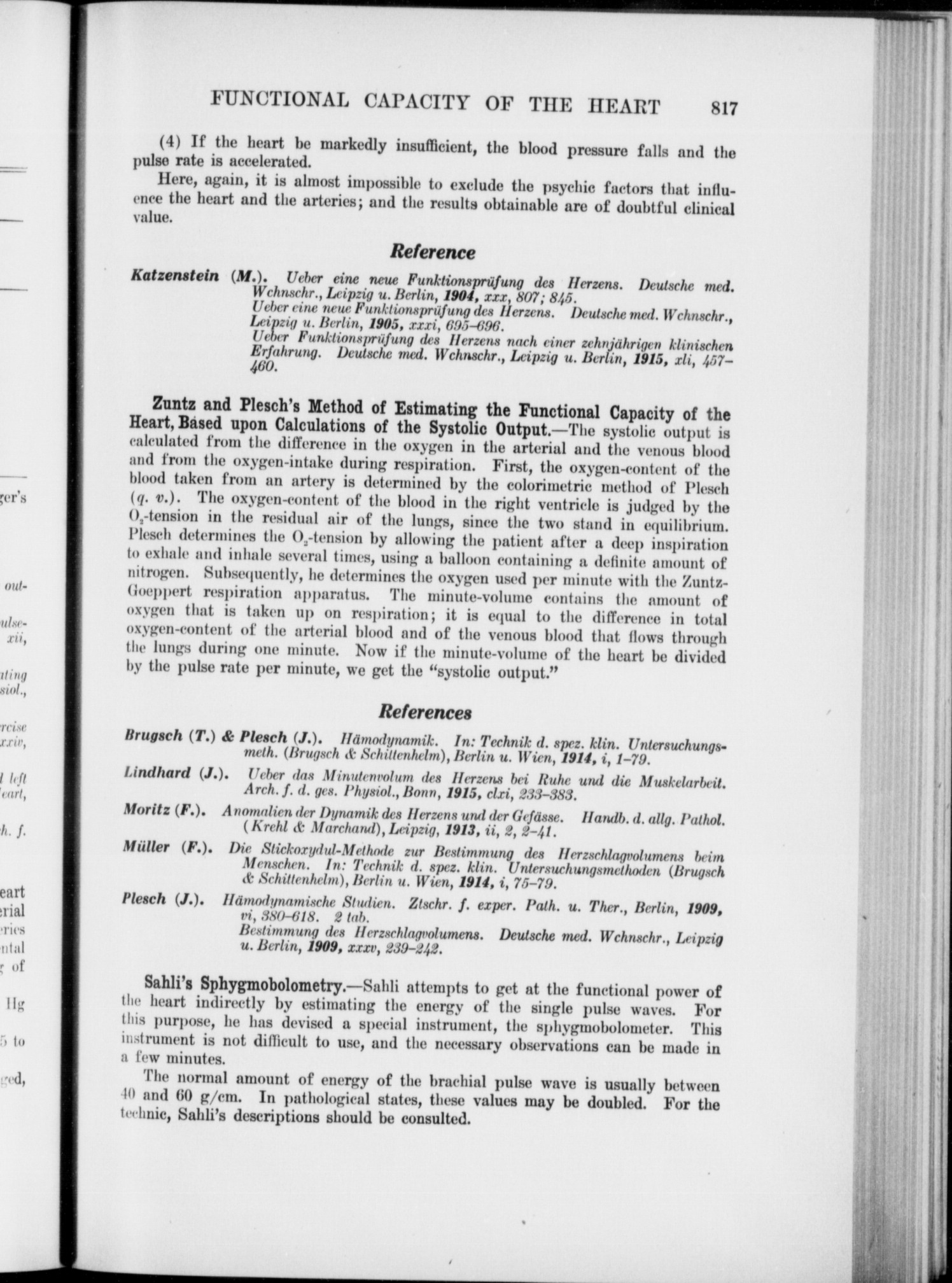 FUNCTIONAL CAPACITY OF THE HEART 817

(4) If the heart be markedly insufficient, the blood pressure falls and the pulse rate is accelerated.

Here, again, it is almost impossible to exclude the psychic factors that influence the heart and the arteries; and the results obtainable are of doubtful clinical value.

Reference

Katzenstein (M.). Ueber eine neue Funktionsprüfung des Herzens. Deutsche med. Wchnschr., Leipzig u. Berlin, 1904, xxx, 807; 845.
Ueber eine neue Funktionsprüfung des Herzens. Deutsche med. Wchnschr., Leipzig u. Berlin, 1905, xxxi, 695–696.
Ueber Funktionsprüfung des Herzens nach einer zehnjährigen klinischen Erfahrung. Deutsche med. Wchnschr., Leipzig u. Berlin, 1915, xli, 457–460.

Zuntz and Plesch's Method of Estimating the Functional Capacity of the Heart, Based upon Calculations of the Systolic Output.—The systolic output is calculated from the difference in the oxygen in the arterial and the venous blood and from the oxygen-intake during respiration. First, the oxygen-content of the blood taken from an artery is determined by the colorimetric method of Plesch (q. v.). The oxygen-content of the blood in the right ventricle is judged by the $O_2$-tension in the residual air of the lungs, since the two stand in equilibrium. Plesch determines the $O_2$-tension by allowing the patient after a deep inspiration to exhale and inhale several times, using a balloon containing a definite amount of nitrogen. Subsequently, he determines the oxygen used per minute with the Zuntz-Goeppert respiration apparatus. The minute-volume contains the amount of oxygen that is taken up on respiration; it is equal to the difference in total oxygen-content of the arterial blood and of the venous blood that flows through the lungs during one minute. Now if the minute-volume of the heart be divided by the pulse rate per minute, we get the "systolic output."

References

Brugsch (T.) & Plesch (J.). Hämodynamik. In: Technik d. spez. klin. Untersuchungsmeth. (Brugsch & Schittenhelm), Berlin u. Wien, 1914, i, 1–79.

Lindhard (J.). Ueber das Minutenvolum des Herzens bei Ruhe und die Muskelarbeit. Arch. f. d. ges. Physiol., Bonn, 1915, clxi, 233–383.

Moritz (F.). Anomalien der Dynamik des Herzens und der Gefässe. Handb. d. allg. Pathol. (Krehl & Marchand), Leipzig, 1913, ii, 2, 2–41.

Müller (F.). Die Stickoxydul-Methode zur Bestimmung des Herzschlagvolumens beim Menschen. In: Technik d. spez. klin. Untersuchungsmethoden (Brugsch & Schittenhelm), Berlin u. Wien, 1914, i, 75–79.

Plesch (J.). Hämodynamische Studien. Ztschr. f. exper. Path. u. Ther., Berlin, 1909, vi, 380–618. 2 tab.
Bestimmung des Herzschlagvolumens. Deutsche med. Wchnschr., Leipzig u. Berlin, 1909, xxxv, 239–242.

Sahli's Sphygmobolometry.—Sahli attempts to get at the functional power of the heart indirectly by estimating the energy of the single pulse waves. For this purpose, he has devised a special instrument, the sphygmobolometer. This instrument is not difficult to use, and the necessary observations can be made in a few minutes.

The normal amount of energy of the brachial pulse wave is usually between 40 and 60 g/cm. In pathological states, these values may be doubled. For the technic, Sahli's descriptions should be consulted.